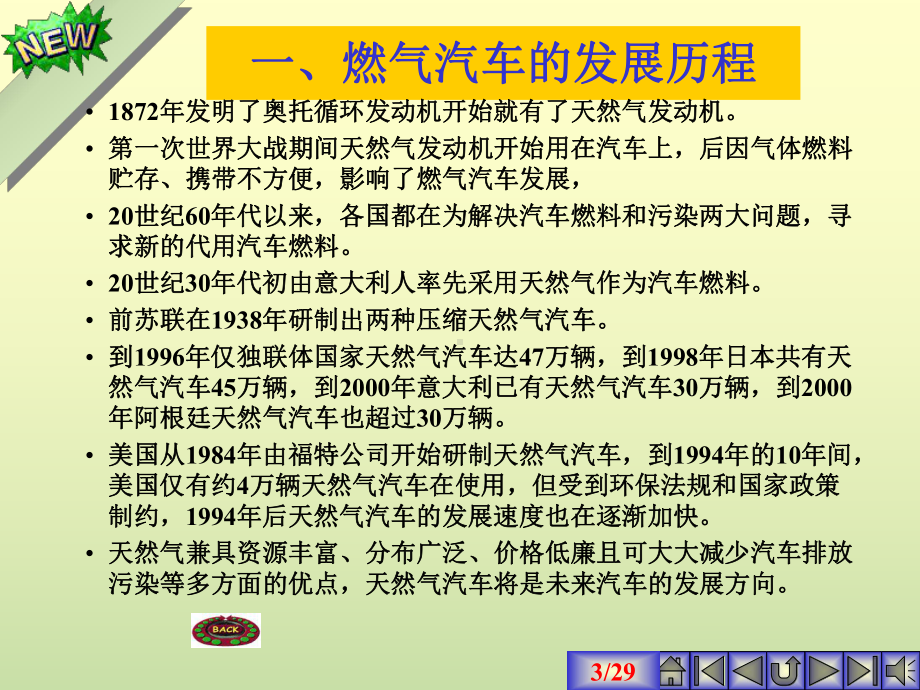 NEW

一、燃气汽车的发展历程

• 1872年发明了奥托循环发动机开始就有了天然气发动机。
• 第一次世界大战期间天然气发动机开始用在汽车上，后因气体燃料贮存、携带不方便，影响了燃气汽车发展，
• 20世纪60年代以来，各国都在为解决汽车燃料和污染两大问题，寻求新的代用汽车燃料。
• 20世纪30年代初由意大利人率先采用天然气作为汽车燃料。
• 前苏联在1938年研制出两种压缩天然气汽车。
• 到1996年仅独联体国家天然气汽车达47万辆，到1998年日本共有天然气汽车45万辆，到2000年意大利已有天然气汽车30万辆，到2000年阿根廷天然气汽车也超过30万辆。
• 美国从1984年由福特公司开始研制天然气汽车，到1994年的10年间，美国仅有约4万辆天然气汽车在使用，但受到环保法规和国家政策制约，1994年后天然气汽车的发展速度也在逐渐加快。
• 天然气兼具资源丰富、分布广泛、价格低廉且可大大减少汽车排放污染等多方面的优点，天然气汽车将是未来汽车的发展方向。

BACK

3/29